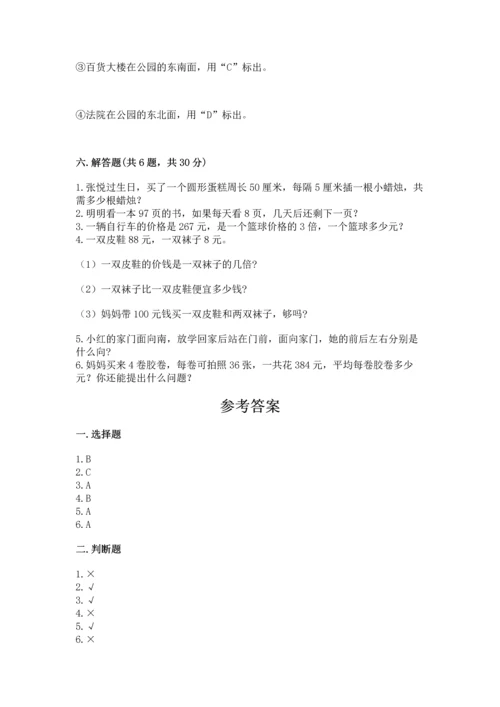 ③百货大楼在公园的东南面，用“C”标出。

④法院在公园的东北面，用“D”标出。

六. 解答题(共 6 题，共 30 分)

1. 张悦过生日，买了一个圆形蛋糕周长 50 厘米，每隔 5 厘米插一根小蜡烛，共需多少根蜡烛？
2. 明明看一本 97 页的书，如果每天看 8 页，几天后还剩下一页？
3. 一辆自行车的价格是 267 元，是一个篮球价格的 3 倍，一个篮球多少元？
4. 一双皮鞋 88 元，一双袜子 8 元。

（1）一双皮鞋的价钱是一双袜子的几倍？

（2）一双袜子比一双皮鞋便宜多少钱？

（3）妈妈带 100 元钱买一双皮鞋和两双袜子，够吗？

5. 小红的家门面向南，放学回家后站在门前，面向家门，她的前后左右分别是什么向？
6. 妈妈买来 4 卷胶卷，每卷可拍照 36 张，一共花 384 元，平均每卷胶卷多少元？你还能提出什么问题？

参考答案

一. 选择题

1. B
2. C
3. A
4. B
5. A
6. A

二. 判断题

1. ×
2. √
3. √
4. ×
5. √
6. ×